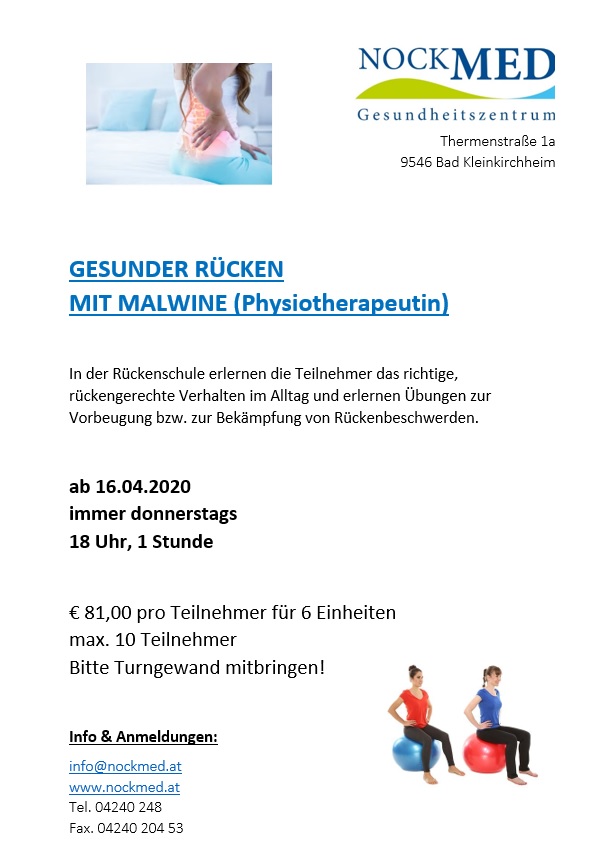 NOCKMED
Gesundheitszentrum
Thermenstraße 1a
9546 Bad Kleinkirchheim

GESUNDER RÜCKEN
MIT MALWINE (Physiotherapeutin)

In der Rückenschule erlernen die Teilnehmer das richtige, rückengerechte Verhalten im Alltag und erlernen Übungen zur Vorbeugung bzw. zur Bekämpfung von Rückenbeschwerden.

ab 16.04.2020
immer donnerstags
18 Uhr, 1 Stunde

€ 81,00 pro Teilnehmer für 6 Einheiten
max. 10 Teilnehmer
Bitte Turngewand mitbringen!

Info & Anmeldungen:
info@nockmed.at
www.nockmed.at
Tel. 04240 248
Fax. 04240 204 53